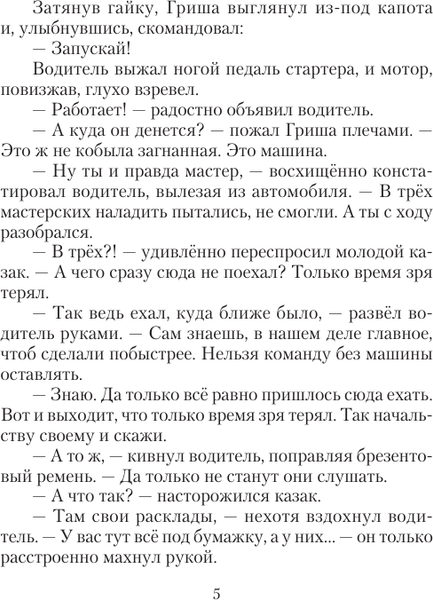 Затянув гайку, Гриша выглянул из-под капота и, улыбнувшись, скомандовал:

— Запускай!

Водитель выжал ногой педаль стартера, и мотор, повизжав, глухо взревел.

— Работает! — радостно объявил водитель.

— А куда он денется? — пожал Гриша плечами. — Это ж не кобыла загнанная. Это машина.

— Ну ты и правда мастер, — восхищённо констатировал водитель, вылезая из автомобиля. — В трёх мастерских наладить пытались, не смогли. А ты с ходу разобрался.

— В трёх?! — удивлённо переспросил молодой казак. — А чего сразу сюда не поехал? Только время зря терял.

— Так ведь ехал, куда ближе было, — развёл водитель руками. — Сам знаешь, в нашем деле главное, чтоб сделали побыстрее. Нельзя команду без машины оставлять.

— Знаю. Да только всё равно пришлось сюда ехать. Вот и выходит, что только время зря терял. Так начальству своему и скажи.

— А то ж, — кивнул водитель, поправляя брезентовый ремень. — Да только не станут они слушать.

— А что так? — насторожился казак.

— Там свои расклады, — нехотя вздохнул водитель. — У вас тут всё под бумажку, а у них... — он только расстроенно махнул рукой.

5